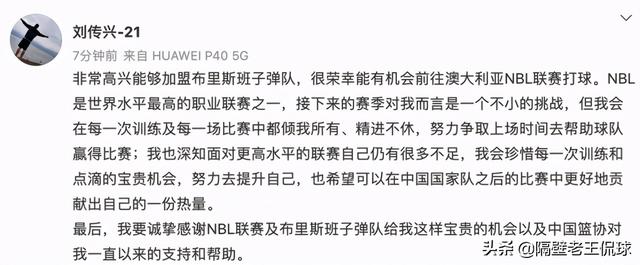 刘传兴-21

7分钟前 来自 HUAWEI P40 5G

非常高兴能够加盟布里斯班子弹队，很荣幸能有机会前往澳大利亚NBL联赛打球。NBL是世界水平最高的职业联赛之一，接下来的赛季对我而言是一个不小的挑战，但我会在每一次训练及每一场比赛中都倾我所有、精进不休，努力争取上场时间去帮助球队赢得比赛；我也深知面对更高水平的联赛自己仍有很多不足，我会珍惜每一次训练和点滴的宝贵机会，努力去提升自己，也希望可以在中国国家队之后的比赛中更好地贡献出自己的一份热量。

最后，我要诚挚感谢NBL联赛及布里斯班子弹队给我这样宝贵的机会以及中国篮协对我一直以来的支持和帮助。

头条 @隔壁老王侃球